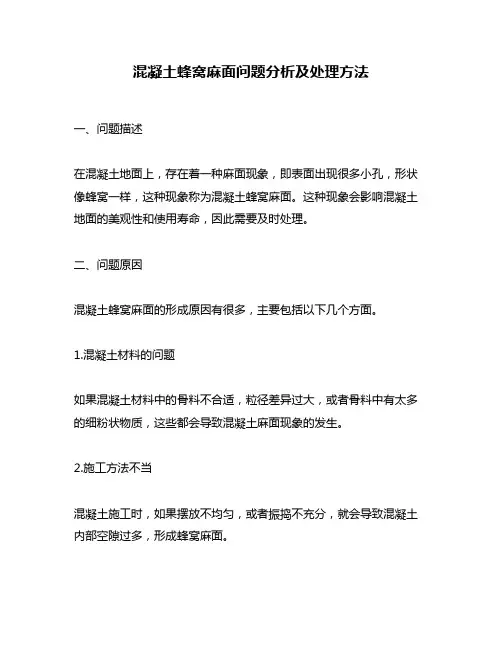 混凝土蜂窝麻面问题分析及处理方法

一、问题描述

在混凝土地面上，存在着一种麻面现象，即表面出现很多小孔，形状像蜂窝一样，这种现象称为混凝土蜂窝麻面。这种现象会影响混凝土地面的美观性和使用寿命，因此需要及时处理。

二、问题原因

混凝土蜂窝麻面的形成原因有很多，主要包括以下几个方面。

1.混凝土材料的问题

如果混凝土材料中的骨料不合适，粒径差异过大，或者骨料中有太多的细粉状物质，这些都会导致混凝土麻面现象的发生。

2.施工方法不当

混凝土施工时，如果摆放不均匀，或者振捣不充分，就会导致混凝土内部空隙过多，形成蜂窝麻面。